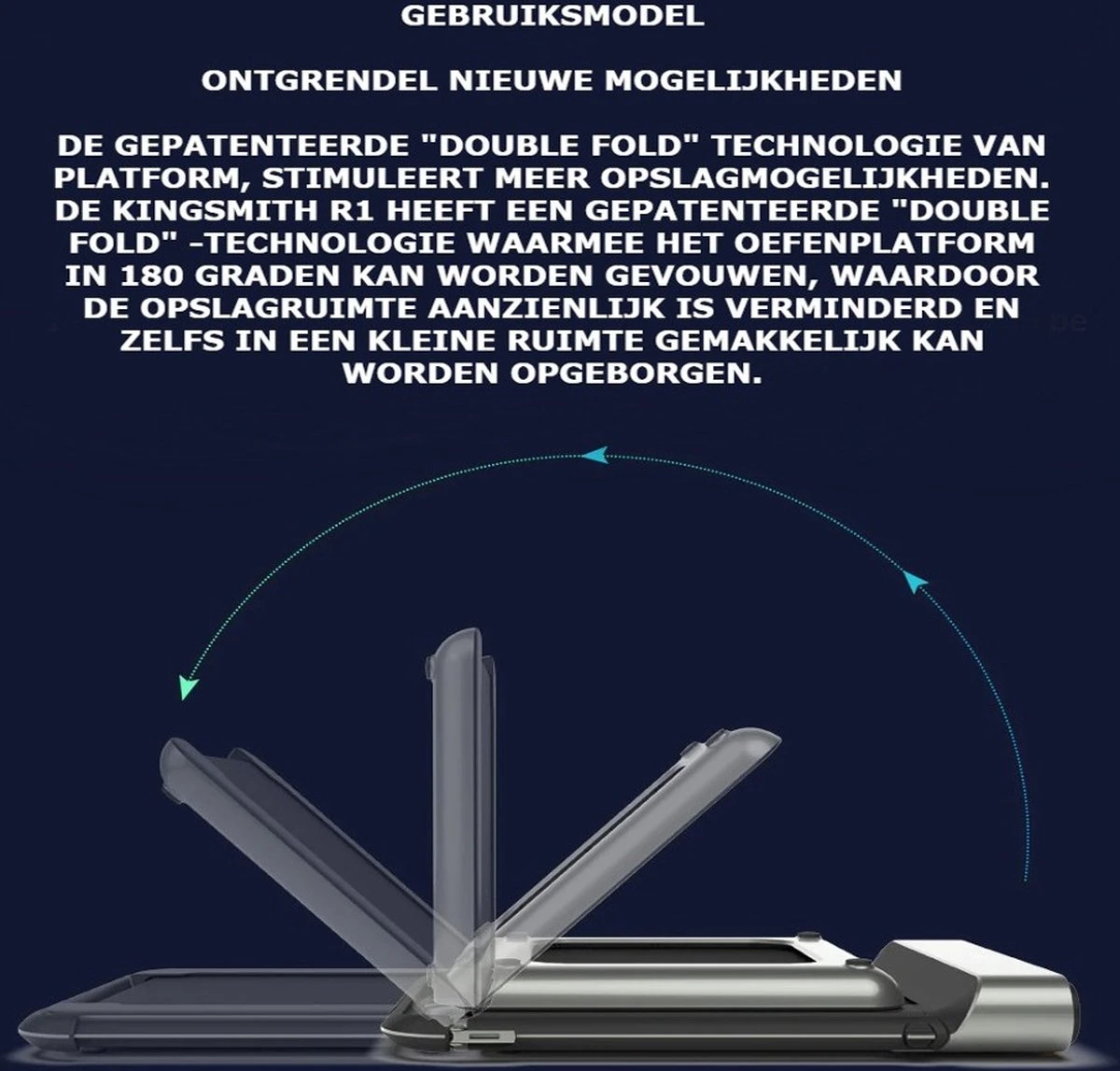 GEBRUIKSMODEL

ONTGRENDEL NIEUWE MOGELIJKHEDEN

DE GEPATENTEERDE "DOUBLE FOLD" TECHNOLOGIE VAN PLATFORM, STIMULEERT MEER OPSLAGMOGELIJKHEDEN. DE KINGSMITH R1 HEEFT EEN GEPATENTEERDE "DOUBLE FOLD" -TECHNOLOGIE WAARMEE HET OEFENPLATFORM IN 180 GRADEN KAN WORDEN GEVOUWEN, WAARDOOR DE OPSLAGRUIMTE AANZIENLIJK IS VERMINDERD EN ZELFS IN EEN KLEINE RUIMTE GEMAKKELIJK KAN WORDEN OPGEBORGEN.